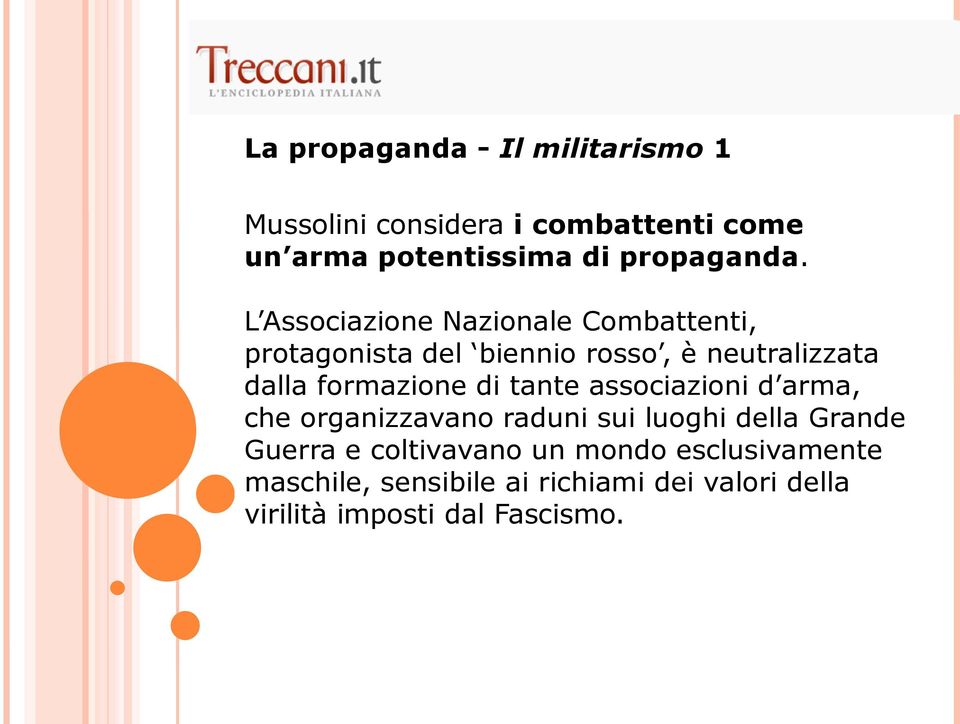 Treccani.it
L'ENCICLOPEDIA ITALIANA

La propaganda - Il militarismo 1

Mussolini considera i combattenti come un’arma potentissima di propaganda.

L’Associazione Nazionale Combattenti, protagonista del ‘biennio rosso’, è neutralizzata dalla formazione di tante associazioni d’arma, che organizzavano raduni sui luoghi della Grande Guerra e coltivavano un mondo esclusivamente maschile, sensibile ai richiami dei valori della virilità imposti dal Fascismo.